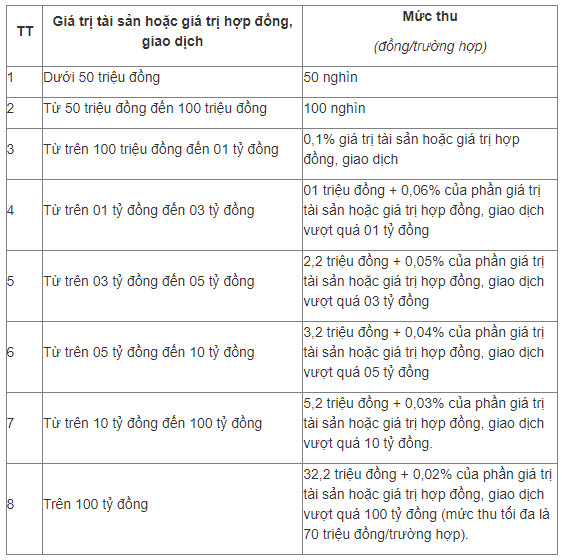 | TT | Giá trị tài sản hoặc giá trị hợp đồng, giao dịch | Mức thu (đồng/trường hợp) |
|---|---|---|
| 1 | Dưới 50 triệu đồng | 50 nghìn |
| 2 | Từ 50 triệu đồng đến 100 triệu đồng | 100 nghìn |
| 3 | Từ trên 100 triệu đồng đến 01 tỷ đồng | 0,1% giá trị tài sản hoặc giá trị hợp đồng, giao dịch |
| 4 | Từ trên 01 tỷ đồng đến 03 tỷ đồng | 01 triệu đồng + 0,06% của phần giá trị tài sản hoặc giá trị hợp đồng, giao dịch vượt quá 01 tỷ đồng |
| 5 | Từ trên 03 tỷ đồng đến 05 tỷ đồng | 2,2 triệu đồng + 0,05% của phần giá trị tài sản hoặc giá trị hợp đồng, giao dịch vượt quá 03 tỷ đồng |
| 6 | Từ trên 05 tỷ đồng đến 10 tỷ đồng | 3,2 triệu đồng + 0,04% của phần giá trị tài sản hoặc giá trị hợp đồng, giao dịch vượt quá 05 tỷ đồng |
| 7 | Từ trên 10 tỷ đồng đến 100 tỷ đồng | 5,2 triệu đồng + 0,03% của phần giá trị tài sản hoặc giá trị hợp đồng, giao dịch vượt quá 10 tỷ đồng. |
| 8 | Trên 100 tỷ đồng | 32,2 triệu đồng + 0,02% của phần giá trị tài sản hoặc giá trị hợp đồng, giao dịch vượt quá 100 tỷ đồng (mức thu tối đa là 70 triệu đồng/trường hợp). |